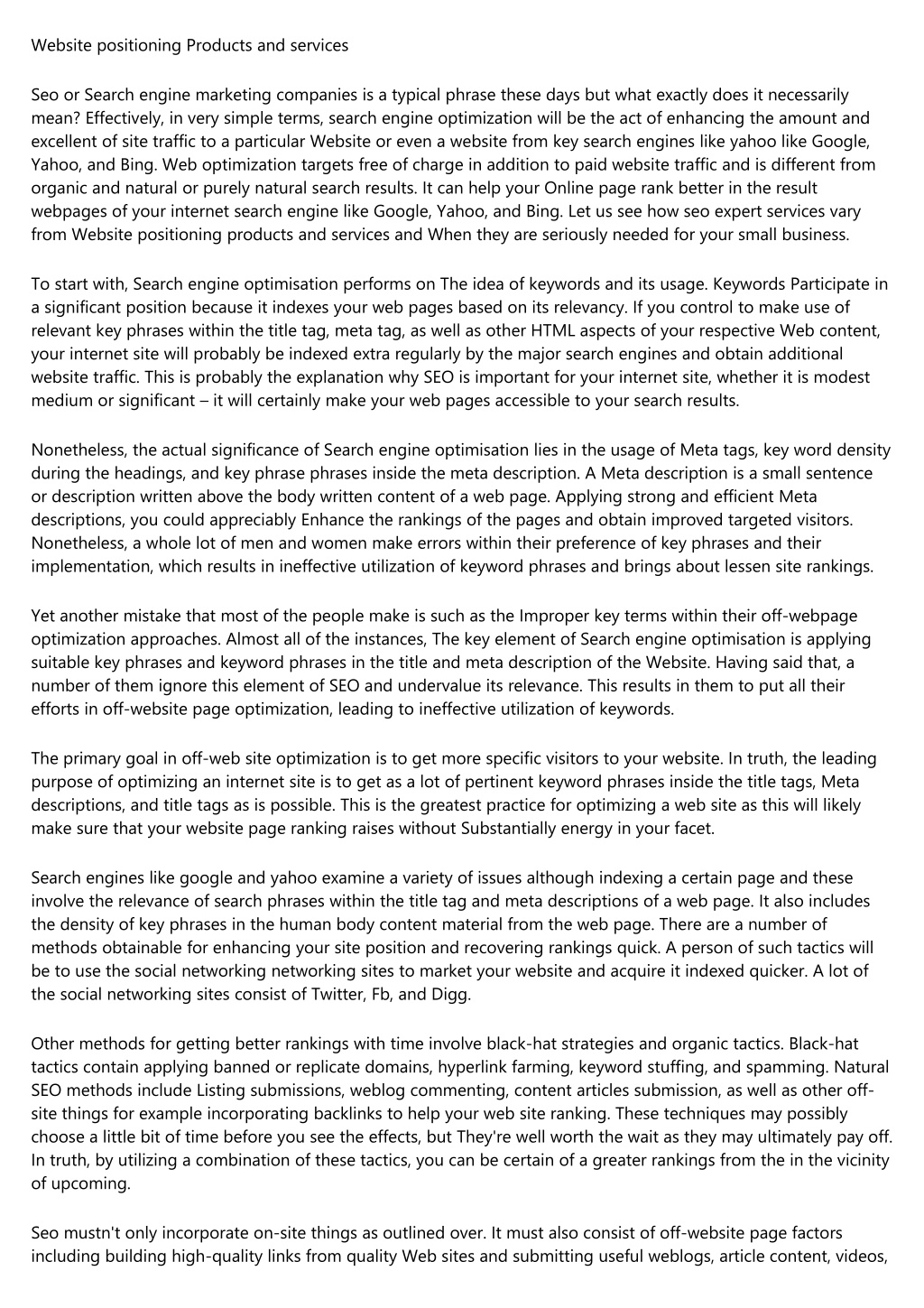 Website positioning Products and services

Seo or Search engine marketing companies is a typical phrase these days but what exactly does it necessarily mean? Effectively, in very simple terms, search engine optimization will be the act of enhancing the amount and excellent of site traffic to a particular Website or even a website from key search engines like yahoo like Google, Yahoo, and Bing. Web optimization targets free of charge in addition to paid website traffic and is different from organic and natural or purely natural search results. It can help your Online page rank better in the result webpages of your internet search engine like Google, Yahoo, and Bing. Let us see how seo expert services vary from Website positioning products and services and When they are seriously needed for your small business.

To start with, Search engine optimisation performs on The idea of keywords and its usage. Keywords Participate in a significant position because it indexes your web pages based on its relevancy. If you control to make use of relevant key phrases within the title tag, meta tag, as well as other HTML aspects of your respective Web content, your internet site will probably be indexed extra regularly by the major search engines and obtain additional website traffic. This is probably the explanation why SEO is important for your internet site, whether it is modest medium or significant – it will certainly make your web pages accessible to your search results.

Nonetheless, the actual significance of Search engine optimisation lies in the usage of Meta tags, key word density during the headings, and key phrase phrases inside the meta description. A Meta description is a small sentence or description written above the body written content of a web page. Applying strong and efficient Meta descriptions, you could appreciably Enhance the rankings of the pages and obtain improved targeted visitors. Nonetheless, a whole lot of men and women make errors within their preference of key phrases and their implementation, which results in ineffective utilization of keyword phrases and brings about lessen site rankings.

Yet another mistake that most of the people make is such as the Improper key terms within their off-webpage optimization approaches. Almost all of the instances, The key element of Search engine optimisation is applying suitable key phrases and keyword phrases in the title and meta description of the Website. Having said that, a number of them ignore this element of SEO and undervalue its relevance. This results in them to put all their efforts in off-website page optimization, leading to ineffective utilization of keywords.

The primary goal in off-web site optimization is to get more specific visitors to your website. In truth, the leading purpose of optimizing an internet site is to get as a lot of pertinent keyword phrases inside the title tags, Meta descriptions, and title tags as is possible. This is the greatest practice for optimizing a web site as this will likely make sure that your website page ranking raises without Substantially energy in your facet.

Search engines like google and yahoo examine a variety of issues although indexing a certain page and these involve the relevance of search phrases within the title tag and meta descriptions of a web page. It also includes the density of key phrases in the human body content material from the web page. There are a number of methods obtainable for enhancing your site position and recovering rankings quick. A person of such tactics will be to use the social networking networking sites to market your website and acquire it indexed quicker. A lot of the social networking sites consist of Twitter, Fb, and Digg.

Other methods for getting better rankings with time involve black-hat strategies and organic tactics. Black-hat tactics contain applying banned or replicate domains, hyperlink farming, keyword stuffing, and spamming. Natural SEO methods include Listing submissions, weblog commenting, content articles submission, as well as other off-site things for example incorporating backlinks to help your web site ranking. These techniques may possibly choose a little bit of time before you see the effects, but They're well worth the wait as they may ultimately pay off. In truth, by utilizing a combination of these tactics, you can be certain of a greater rankings from the in the vicinity of upcoming.

Seo mustn't only incorporate on-site things as outlined over. It must also consist of off-website page factors including building high-quality links from quality Web sites and submitting useful weblogs, article content, videos,